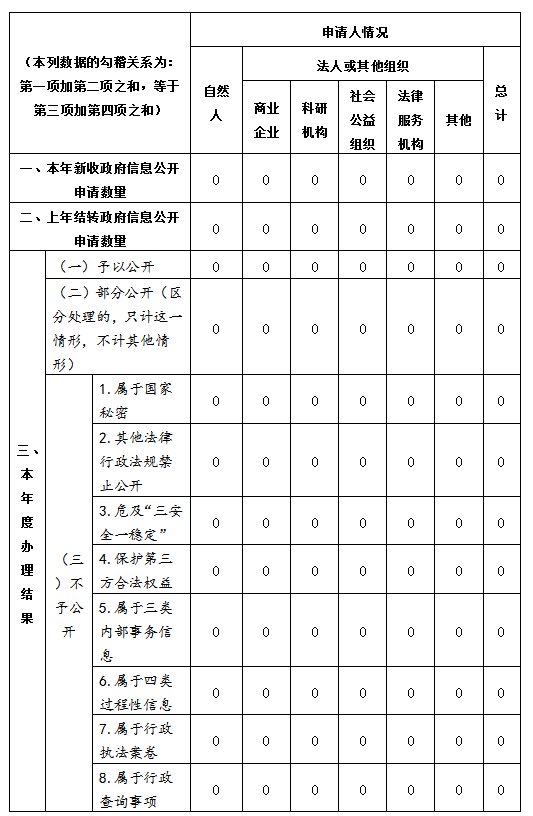 | （本列数据的勾稽关系为：第一项加第二项之和，等于第三项加第四项之和） | | | 申请人情况 | | | | | | |
|---|---|---|---|---|---|---|---|---|---|
| | | | 自然人 | 法人或其他组织 | | | | | 总计 |
| | | | | 商业企业 | 科研机构 | 社会公益组织 | 法律服务机构 | 其他 | |
| 一、本年新收政府信息公开申请数量 | | | 0 | 0 | 0 | 0 | 0 | 0 | 0 |
| 二、上年结转政府信息公开申请数量 | | | 0 | 0 | 0 | 0 | 0 | 0 | 0 |
| 三、本年度办理结果 | （一）予以公开 | | 0 | 0 | 0 | 0 | 0 | 0 | 0 |
| | （二）部分公开（区分处理的，只计这一情形，不计其他情形） | | 0 | 0 | 0 | 0 | 0 | 0 | 0 |
| | （三）不予公开 | 1.属于国家秘密 | 0 | 0 | 0 | 0 | 0 | 0 | 0 |
| | | 2.其他法律行政法规禁止公开 | 0 | 0 | 0 | 0 | 0 | 0 | 0 |
| | | 3.危及“三安全一稳定” | 0 | 0 | 0 | 0 | 0 | 0 | 0 |
| | | 4.保护第三方合法权益 | 0 | 0 | 0 | 0 | 0 | 0 | 0 |
| | | 5.属于三类内部事务信息 | 0 | 0 | 0 | 0 | 0 | 0 | 0 |
| | | 6.属于四类过程性信息 | 0 | 0 | 0 | 0 | 0 | 0 | 0 |
| | | 7.属于行政执法案卷 | 0 | 0 | 0 | 0 | 0 | 0 | 0 |
| | | 8.属于行政查询事项 | 0 | 0 | 0 | 0 | 0 | 0 | 0 |